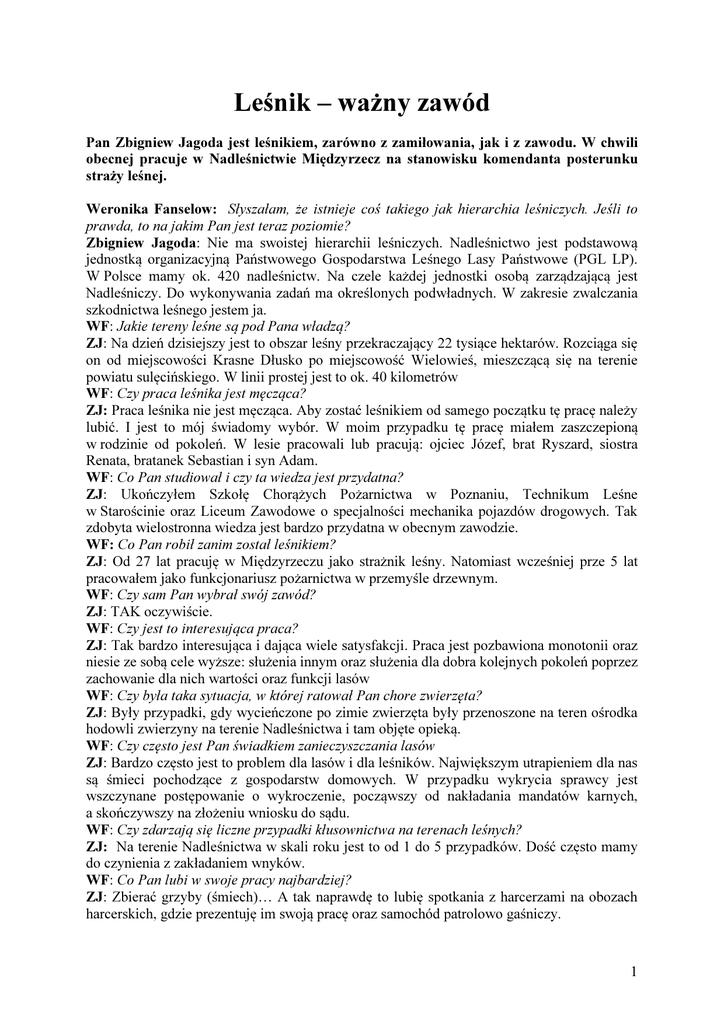 Leśnik – ważny zawód

Pan Zbigniew Jagoda jest leśnikiem, zarówno z zamiłowania, jak i z zawodu. W chwili obecnej pracuje w Nadleśnictwie Międzyrzecz na stanowisku komendanta posterunku straży leśnej.

Weronika Fanselow: Słyszałam, że istnieje coś takiego jak hierarchia leśniczych. Jeśli to prawda, to na jakim Pan jest teraz poziomie?
Zbigniew Jagoda: Nie ma swoistej hierarchii leśniczych. Nadleśnictwo jest podstawową jednostką organizacyjną Państwowego Gospodarstwa Leśnego Lasy Państwowe (PGL LP). W Polsce mamy ok. 420 nadleśnictw. Na czele każdej jednostki osobą zarządzającą jest Nadleśniczy. Do wykonywania zadań ma określonych podwładnych. W zakresie zwalczania szkodnictwa leśnego jestem ja.
WF: Jakie tereny leśne są pod Pana władzą?
ZJ: Na dzień dzisiejszy jest to obszar leśny przekraczający 22 tysiące hektarów. Rozciąga się on od miejscowości Krasne Dłusko po miejscowość Wielowieś, mieszczącą się na terenie powiatu sulęcińskiego. W linii prostej jest to ok. 40 kilometrów
WF: Czy praca leśnika jest męcząca?
ZJ: Praca leśnika nie jest męcząca. Aby zostać leśnikiem od samego początku tę pracę należy lubić. I jest to mój świadomy wybór. W moim przypadku tę pracę miałem zaszczepioną w rodzinie od pokoleń. W lesie pracowali lub pracują: ojciec Józef, brat Ryszard, siostra Renata, bratanek Sebastian i syn Adam.
WF: Co Pan studiował i czy ta wiedza jest przydatna?
ZJ: Ukończyłem Szkołę Chorążych Pożarnictwa w Poznaniu, Technikum Leśne w Starościnie oraz Liceum Zawodowe o specjalności mechanika pojazdów drogowych. Tak zdobyta wielostronna wiedza jest bardzo przydatna w obecnym zawodzie.
WF: Co Pan robił zanim został leśnikiem?
ZJ: Od 27 lat pracuję w Międzyrzeczu jako strażnik leśny. Natomiast wcześniej prze 5 lat pracowałem jako funkcjonariusz pożarnictwa w przemyśle drzewnym.
WF: Czy sam Pan wybrał swój zawód?
ZJ: TAK oczywiście.
WF: Czy jest to interesująca praca?
ZJ: Tak bardzo interesująca i dająca wiele satysfakcji. Praca jest pozbawiona monotonii oraz niesie ze sobą cele wyższe: służenia innym oraz służenia dla dobra kolejnych pokoleń poprzez zachowanie dla nich wartości oraz funkcji lasów
WF: Czy była taka sytuacja, w której ratował Pan chore zwierzęta?
ZJ: Były przypadki, gdy wycieńczone po zimie zwierzęta były przenoszone na teren ośrodka hodowli zwierzyny na terenie Nadleśnictwa i tam objęte opieką.
WF: Czy często jest Pan świadkiem zanieczyszczania lasów
ZJ: Bardzo często jest to problem dla lasów i dla leśników. Największym utrapieniem dla nas są śmieci pochodzące z gospodarstw domowych. W przypadku wykrycia sprawcy jest wszczynane postępowanie o wykroczenie, począwszy od nakładania mandatów karnych, a skończywszy na złożeniu wniosku do sądu.
WF: Czy zdarzają się liczne przypadki kłusownictwa na terenach leśnych?
ZJ: Na terenie Nadleśnictwa w skali roku jest to od 1 do 5 przypadków. Dość często mamy do czynienia z zakładaniem wnyków.
WF: Co Pan lubi w swoje pracy najbardziej?
ZJ: Zbierać grzyby (śmiech)… A tak naprawdę to lubię spotkania z harcerzami na obozach harcerskich, gdzie prezentuję im swoją pracę oraz samochód patrolowo gaśniczy.

1